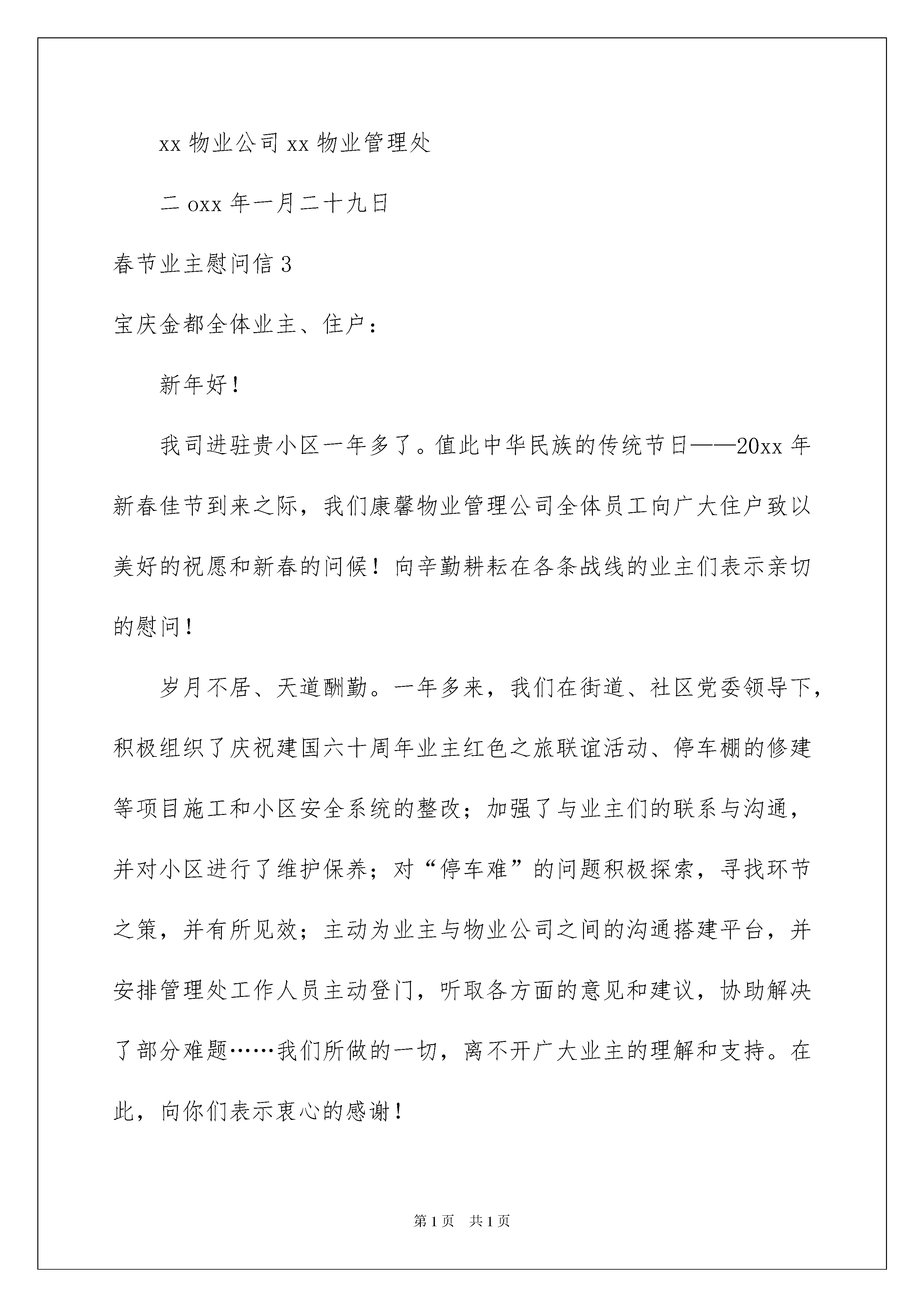 xx 物业公司 xx 物业管理处

二 oxx 年一月二十九日

春节业主慰问信 3

宝庆金都全体业主、住户：

新年好！

我司进驻贵小区一年多了。值此中华民族的传统节日——20xx 年新春佳节到来之际，我们康馨物业管理公司全体员工向广大住户致以美好的祝愿和新春的问候！向辛勤耕耘在各条战线的业主们表示亲切的慰问！

岁月不居、天道酬勤。一年多来，我们在街道、社区党委领导下，积极组织了庆祝建国六十周年业主红色之旅联谊活动、停车棚的修建等项目施工和小区安全系统的整改；加强了与业主们的联系与沟通，并对小区进行了维护保养；对“停车难”的问题积极探索，寻找环节之策，并有所见效；主动为业主与物业公司之间的沟通搭建平台，并安排管理处工作人员主动登门，听取各方面的意见和建议，协助解决了部分难题……我们所做的一切，离不开广大业主的理解和支持。在此，向你们表示衷心的感谢！

第 1 页　共 1 页